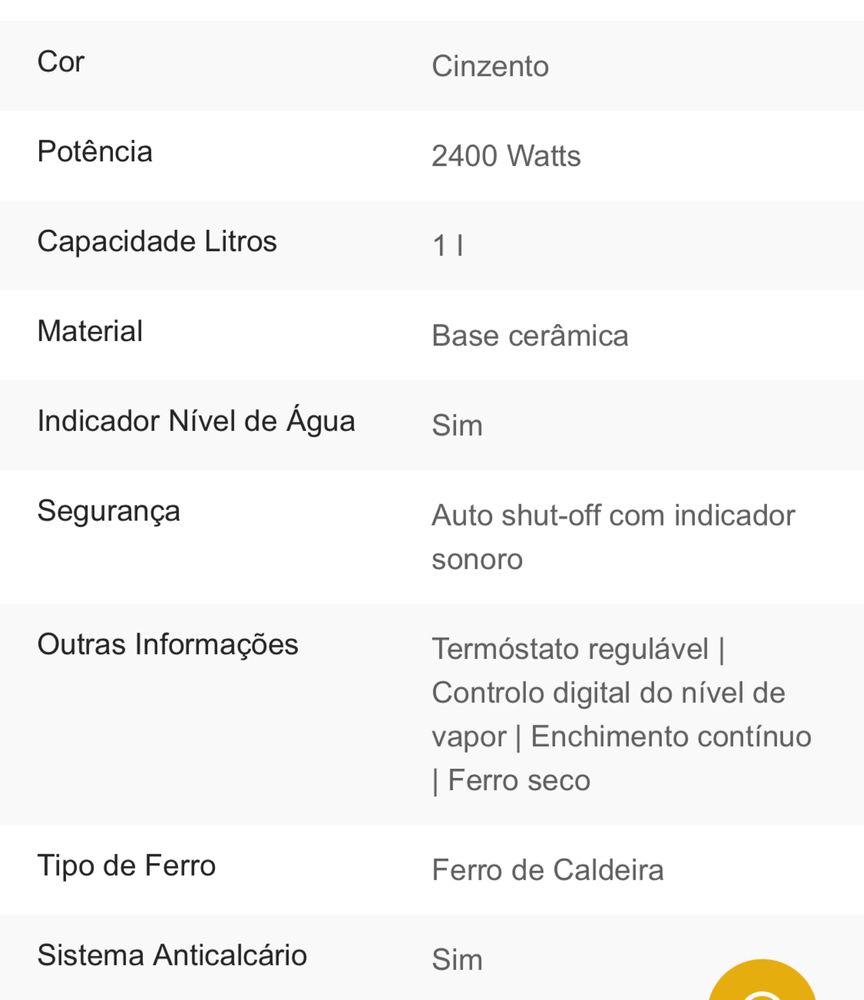 | | |
|---|---|
| Cor | Cinzento |
| Potência | 2400 Watts |
| Capacidade Litros | 1 l |
| Material | Base cerâmica |
| Indicador Nível de Água | Sim |
| Segurança | Auto shut-off com indicador sonoro |
| Outras Informações | Termóstato regulável \| Controlo digital do nível de vapor \| Enchimento contínuo \| Ferro seco |
| Tipo de Ferro | Ferro de Caldeira |
| Sistema Anticalcário | Sim |